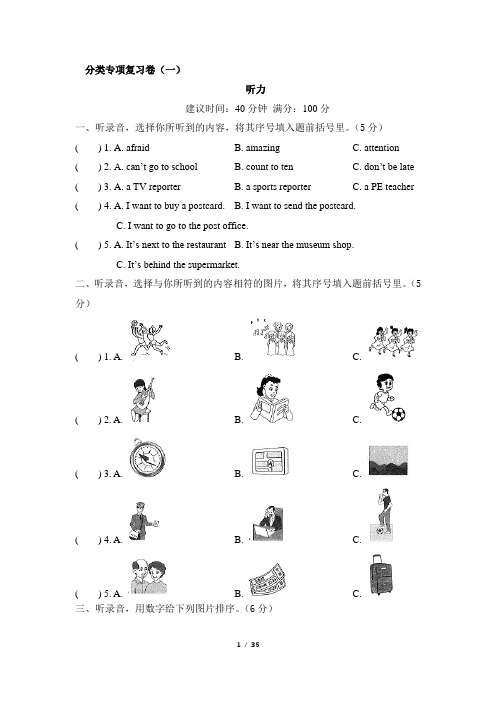 分类专项复习卷（一）

听力

建议时间：40 分钟 满分：100 分

一、听录音，选择你所听到的内容，将其序号填入题前括号里。（5 分）

(　　) 1. A. afraid　　B. amazing　　C. attention

(　　) 2. A. can't go to school　　B. count to ten　　C. don't be late

(　　) 3. A. a TV reporter　　B. a sports reporter　　C. a PE teacher

(　　) 4. A. I want to buy a postcard.　B. I want to send the postcard.
C. I want to go to the post office.

(　　) 5. A. It's next to the restaurant　B. It's near the museum shop.
C. It's behind the supermarket.

二、听录音，选择与你所听到的内容相符的图片，将其序号填入题前括号里。（5 分）

(　　) 1. A.　　B.　　C.

(　　) 2. A.　　B.　　C.

(　　) 3. A.　　B.　　C.

(　　) 4. A.　　B.　　C.

(　　) 5. A.　　B.　　C.

三、听录音，用数字给下列图片排序。（6 分）

1 / 35